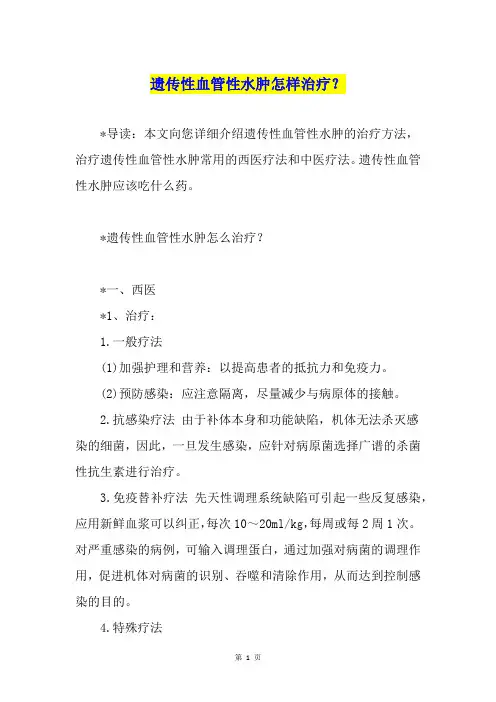 遗传性血管性水肿怎样治疗？

*导读：本文向您详细介绍遗传性血管性水肿的治疗方法，治疗遗传性血管性水肿常用的西医疗法和中医疗法。遗传性血管性水肿应该吃什么药。

*遗传性血管性水肿怎么治疗？

*一、西医

*1、治疗：

1.一般疗法

(1)加强护理和营养：以提高患者的抵抗力和免疫力。

(2)预防感染：应注意隔离，尽量减少与病原体的接触。

2.抗感染疗法 由于补体本身和功能缺陷，机体无法杀灭感染的细菌，因此，一旦发生感染，应针对病原菌选择广谱的杀菌性抗生素进行治疗。

3.免疫替补疗法 先天性调理系统缺陷可引起一些反复感染，应用新鲜血浆可以纠正，每次10～20ml/kg，每周或每2周1次。对严重感染的病例，可输入调理蛋白，通过加强对病菌的调理作用，促进机体对病菌的识别、吞噬和清除作用，从而达到控制感染的目的。

4.特殊疗法

第 1 页